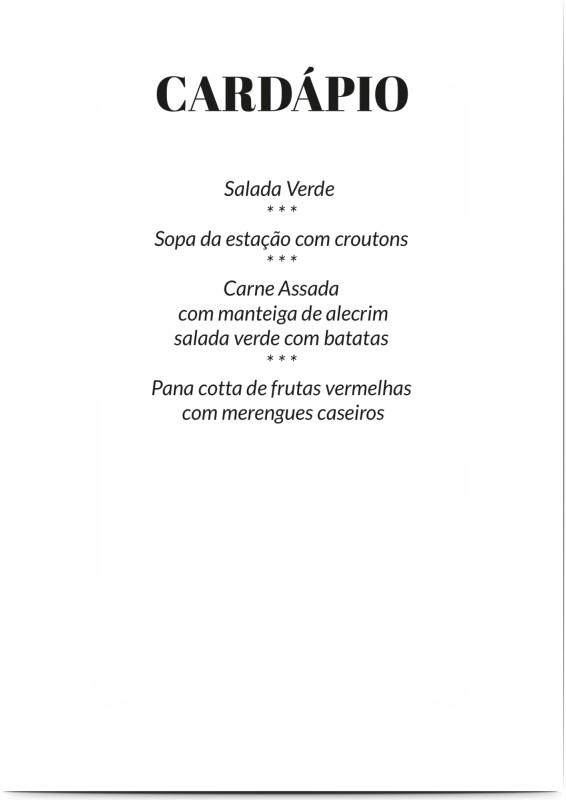 CARDÁPIO

Salada Verde
* * *
Sopa da estação com croutons
* * *
Carne Assada
com manteiga de alecrim
salada verde com batatas
* * *
Pana cotta de frutas vermelhas
com merengues caseiros